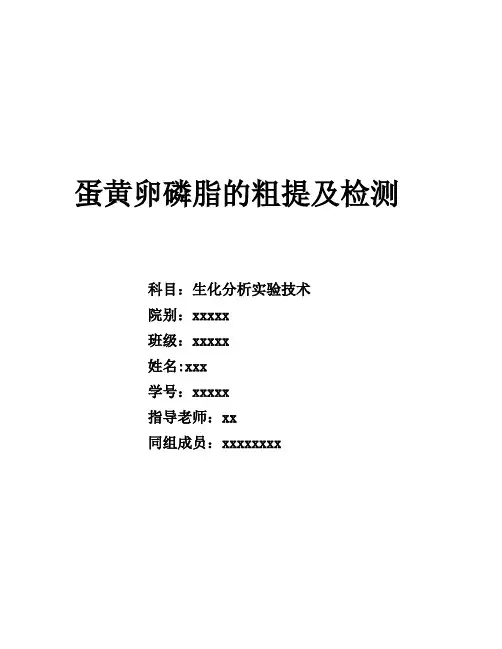 蛋黄卵磷脂的粗提及检测

科目：生化分析实验技术
院别：xxxxx
班级：xxxxx
姓名:xxx
学号：xxxxx
指导老师：xx
同组成员：xxxxxxxx